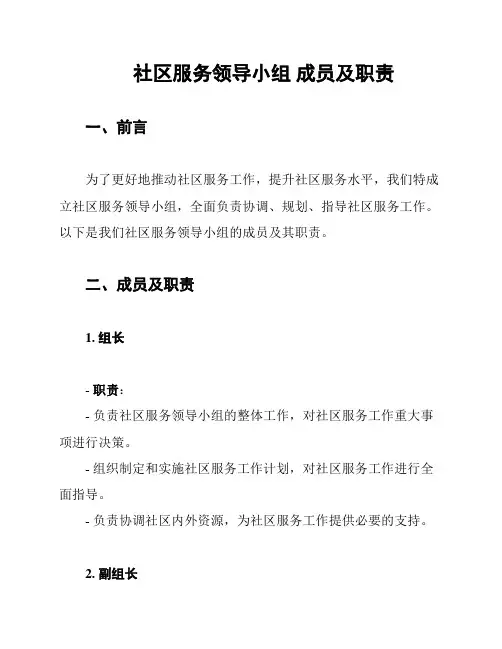 社区服务领导小组 成员及职责

一、前言

为了更好地推动社区服务工作，提升社区服务水平，我们特成立社区服务领导小组，全面负责协调、规划、指导社区服务工作。以下是我们社区服务领导小组的成员及其职责。

二、成员及职责

1. 组长

- 职责：
- 负责社区服务领导小组的整体工作，对社区服务工作重大事项进行决策。
- 组织制定和实施社区服务工作计划，对社区服务工作进行全面指导。
- 负责协调社区内外资源，为社区服务工作提供必要的支持。

2. 副组长